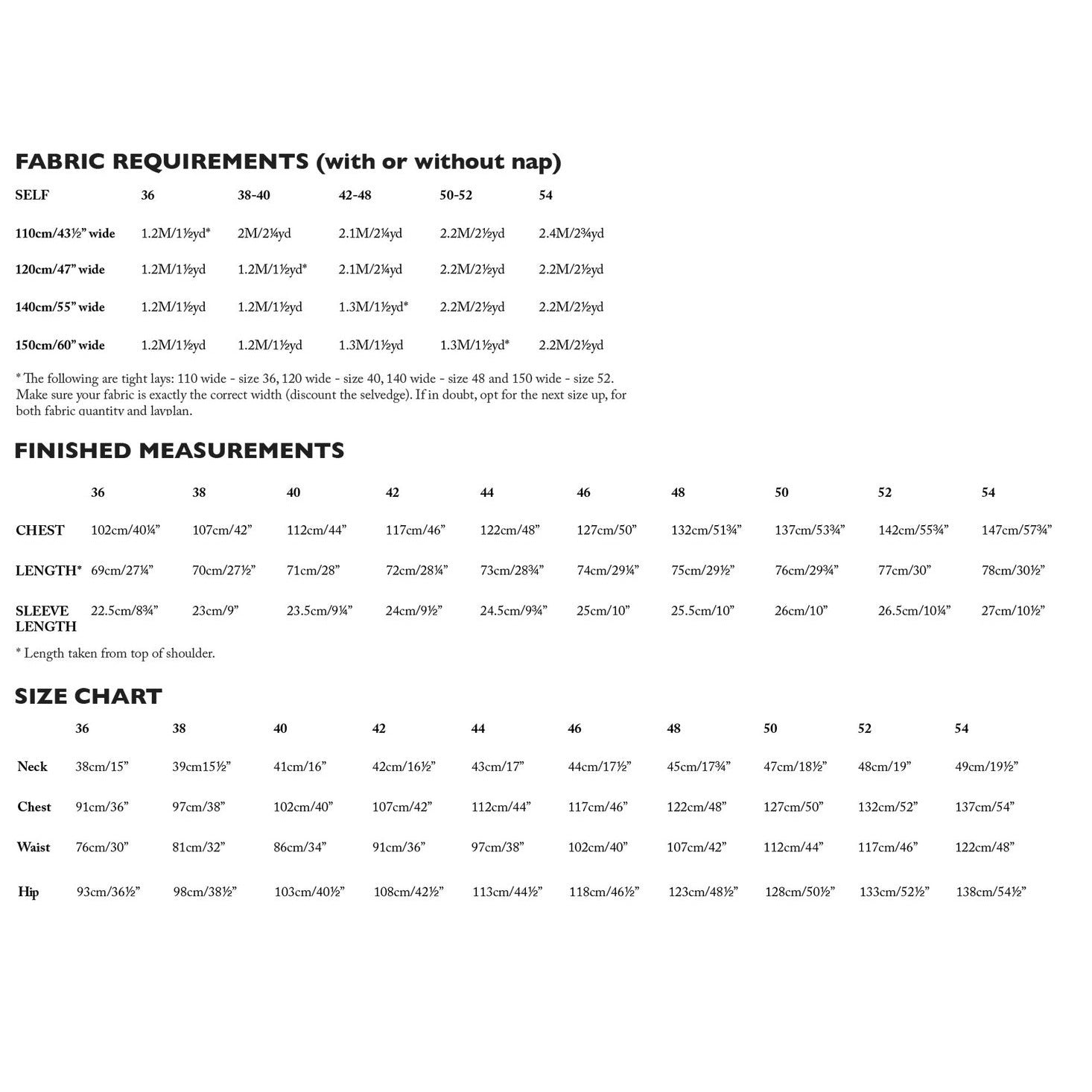 FABRIC REQUIREMENTS (with or without nap)

| SELF | 36 | 38-40 | 42-48 | 50-52 | 54 |
|---|---|---|---|---|---|
| 110cm/43½" wide | 1.2M/1½yd* | 2M/2¼yd | 2.1M/2¼yd | 2.2M/2½yd | 2.4M/2¾yd |
| 120cm/47" wide | 1.2M/1½yd | 1.2M/1½yd* | 2.1M/2¼yd | 2.2M/2½yd | 2.2M/2½yd |
| 140cm/55" wide | 1.2M/1½yd | 1.2M/1½yd | 1.3M/1½yd* | 2.2M/2½yd | 2.2M/2½yd |
| 150cm/60" wide | 1.2M/1½yd | 1.2M/1½yd | 1.3M/1½yd | 1.3M/1½yd* | 2.2M/2½yd |

* The following are tight lays: 110 wide - size 36, 120 wide - size 40, 140 wide - size 48 and 150 wide - size 52. Make sure your fabric is exactly the correct width (discount the selvedge). If in doubt, opt for the next size up, for both fabric quantity and layplan.

FINISHED MEASUREMENTS

| | 36 | 38 | 40 | 42 | 44 | 46 | 48 | 50 | 52 | 54 |
|---|---|---|---|---|---|---|---|---|---|---|
| CHEST | 102cm/40¼" | 107cm/42" | 112cm/44" | 117cm/46" | 122cm/48" | 127cm/50" | 132cm/51¾" | 137cm/53¾" | 142cm/55¾" | 147cm/57¾" |
| LENGTH* | 69cm/27¼" | 70cm/27½" | 71cm/28" | 72cm/28¼" | 73cm/28¾" | 74cm/29¼" | 75cm/29½" | 76cm/29¾" | 77cm/30" | 78cm/30½" |
| SLEEVE LENGTH | 22.5cm/8¾" | 23cm/9" | 23.5cm/9¼" | 24cm/9½" | 24.5cm/9¾" | 25cm/10" | 25.5cm/10" | 26cm/10" | 26.5cm/10¼" | 27cm/10½" |

* Length taken from top of shoulder.

SIZE CHART

| | 36 | 38 | 40 | 42 | 44 | 46 | 48 | 50 | 52 | 54 |
|---|---|---|---|---|---|---|---|---|---|---|
| Neck | 38cm/15" | 39cm15½" | 41cm/16" | 42cm/16½" | 43cm/17" | 44cm/17½" | 45cm/17¾" | 47cm/18½" | 48cm/19" | 49cm/19½" |
| Chest | 91cm/36" | 97cm/38" | 102cm/40" | 107cm/42" | 112cm/44" | 117cm/46" | 122cm/48" | 127cm/50" | 132cm/52" | 137cm/54" |
| Waist | 76cm/30" | 81cm/32" | 86cm/34" | 91cm/36" | 97cm/38" | 102cm/40" | 107cm/42" | 112cm/44" | 117cm/46" | 122cm/48" |
| Hip | 93cm/36½" | 98cm/38½" | 103cm/40½" | 108cm/42½" | 113cm/44½" | 118cm/46½" | 123cm/48½" | 128cm/50½" | 133cm/52½" | 138cm/54½" |